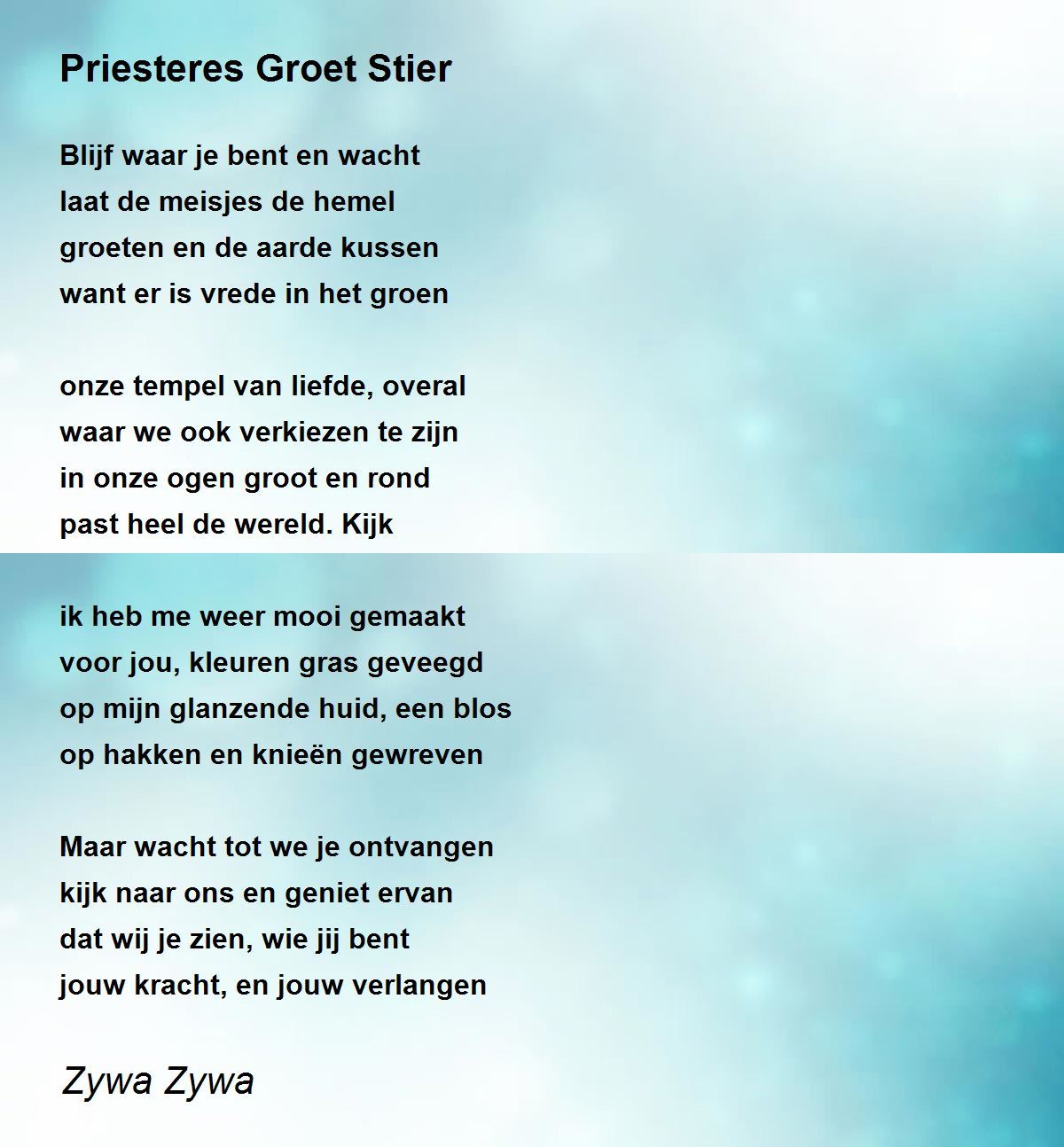 Priesteres Groet Stier

Blijf waar je bent en wacht
laat de meisjes de hemel
groeten en de aarde kussen
want er is vrede in het groen

onze tempel van liefde, overal
waar we ook verkiezen te zijn
in onze ogen groot en rond
past heel de wereld. Kijk

ik heb me weer mooi gemaakt
voor jou, kleuren gras geveegd
op mijn glanzende huid, een blos
op hakken en knieën gewreven

Maar wacht tot we je ontvangen
kijk naar ons en geniet ervan
dat wij je zien, wie jij bent
jouw kracht, en jouw verlangen

Zywa Zywa